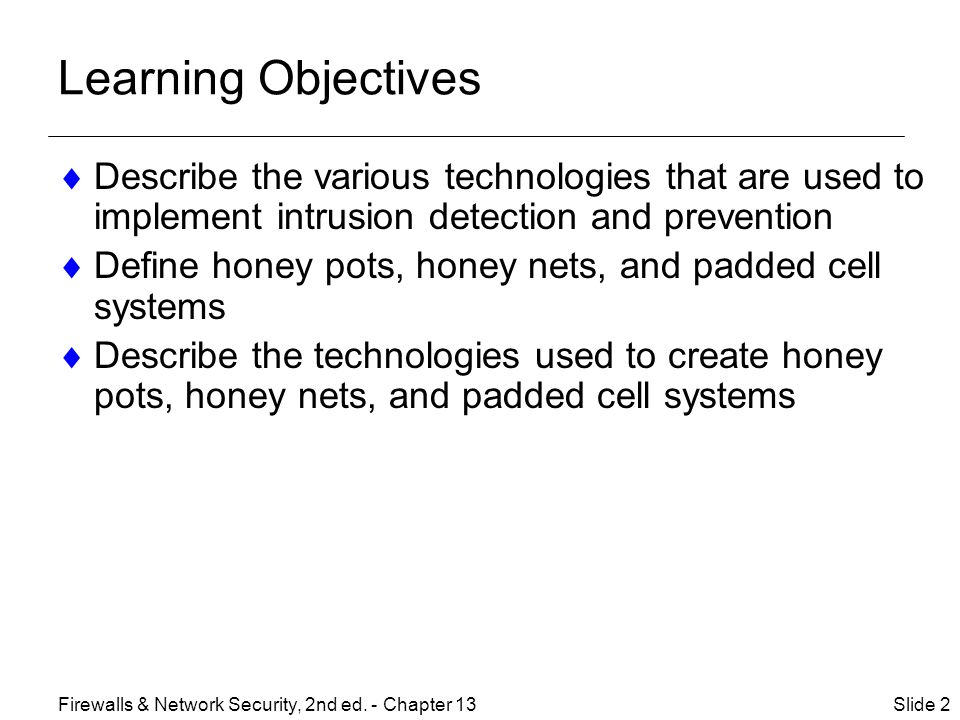 Learning Objectives

♦ Describe the various technologies that are used to implement intrusion detection and prevention

♦ Define honey pots, honey nets, and padded cell systems

♦ Describe the technologies used to create honey pots, honey nets, and padded cell systems

Firewalls & Network Security, 2nd ed. - Chapter 13

Slide 2